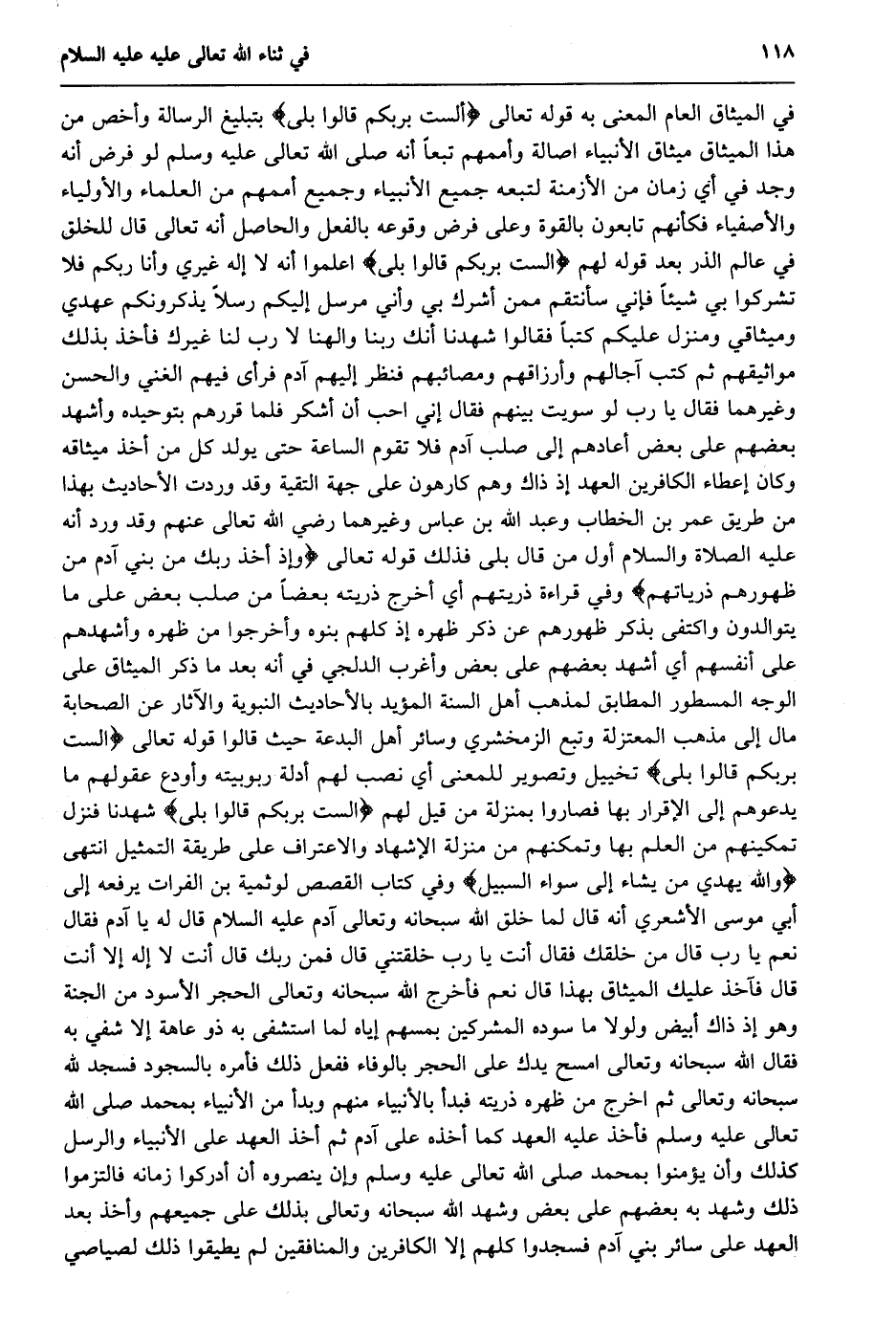 ١١٨ في ثناء الله تعالى عليه عليه السلام

في الميثاق العام المعنى به قوله تعالى ﴿ألست بربكم قالوا بلى﴾ بتبليغ الرسالة وأخص من هذا الميثاق ميثاق الأنبياء اصالة وأممهم تبعاً أنه صلى الله تعالى عليه وسلم لو فرض أنه وجد في أي زمان من الأزمنة لتبعه جميع الأنبياء وجميع أممهم من العلماء والأولياء والأصفياء فكأنهم تابعون بالقوة وعلى فرض وقوعه بالفعل والحاصل أنه تعالى قال للخلق في عالم الذر بعد قوله لهم ﴿الست بربكم قالوا بلى﴾ اعلموا أنه لا إله غيري وأنا ربكم فلا تشركوا بي شيئاً فإني سأنتقم ممن أشرك بي وأني مرسل إليكم رسلاً يذكرونكم عهدي وميثاقي ومنزل عليكم كتباً فقالوا شهدنا أنك ربنا والهنا لا رب لنا غيرك فأخذ بذلك مواثيقهم ثم كتب آجالهم وأرزاقهم ومصائبهم فنظر إليهم آدم فرأى فيهم الغني والحسن وغيرهما فقال يا رب لو سويت بينهم فقال إني احب أن أشكر فلما قررهم بتوحيده وأشهد بعضهم على بعض أعادهم إلى صلب آدم فلا تقوم الساعة حتى يولد كل من أخذ ميثاقه وكان إعطاء الكافرين العهد إذ ذاك وهم كارهون على جهة التقية وقد وردت الأحاديث بهذا من طريق عمر بن الخطاب وعبد الله بن عباس وغيرهما رضي الله تعالى عنهم وقد ورد أنه عليه الصلاة والسلام أول من قال بلى فذلك قوله تعالى ﴿وإذ أخذ ربك من بني آدم من ظهورهم ذرياتهم﴾ وفي قراءة ذريتهم أي أخرج ذريته بعضاً من صلب بعض على ما يتوالدون واكتفى بذكر ظهورهم عن ذكر ظهره إذ كلهم بنوه وأخرجوا من ظهره وأشهدهم على أنفسهم أي أشهد بعضهم على بعض وأغرب الدلجي في أنه بعد ما ذكر الميثاق على الوجه المسطور المطابق لمذهب أهل السنة المؤيد بالأحاديث النبوية والآثار عن الصحابة مال إلى مذهب المعتزلة وتبع الزمخشري وسائر أهل البدعة حيث قالوا قوله تعالى ﴿الست بربكم قالوا بلى﴾ تخييل وتصوير للمعنى أي نصب لهم أدلة ربوبيته وأودع عقولهم ما يدعوهم إلى الإقرار بها فصاروا بمنزلة من قيل لهم ﴿الست بربكم قالوا بلى﴾ شهدنا فنزل تمكينهم من العلم بها وتمكنهم من منزلة الإشهاد والاعتراف على طريقة التمثيل انتهى ﴿والله يهدي من يشاء إلى سواء السبيل﴾ وفي كتاب القصص لوثمية بن الفرات يرفعه إلى أبي موسى الأشعري أنه قال لما خلق الله سبحانه وتعالى آدم عليه السلام قال له يا آدم فقال نعم يا رب قال من خلقك فقال أنت يا رب خلقتني قال فمن ربك قال أنت لا إله إلا أنت قال فآخذ عليك الميثاق بهذا قال نعم فأخرج الله سبحانه وتعالى الحجر الأسود من الجنة وهو إذ ذاك أبيض ولولا ما سوده المشركين بمسهم إياه لما استشفى به ذو عاهة إلا شفي به فقال الله سبحانه وتعالى امسح يدك على الحجر بالوفاء ففعل ذلك فأمره بالسجود فسجد لله سبحانه وتعالى ثم اخرج من ظهره ذريته فبدأ بالأنبياء منهم وبدأ من الأنبياء بمحمد صلى الله تعالى عليه وسلم فأخذ عليه العهد كما أخذه على آدم ثم أخذ العهد على الأنبياء والرسل كذلك وأن يؤمنوا بمحمد صلى الله تعالى عليه وسلم وإن ينصروه أن أدركوا زمانه فالتزموا ذلك وشهد به بعضهم على بعض وشهد الله سبحانه وتعالى بذلك على جميعهم وأخذ بعد العهد على سائر بني آدم فسجدوا كلهم إلا الكافرين والمنافقين لم يطيقوا ذلك لصياصي